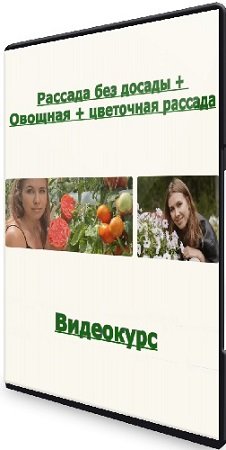 Рассада без досады +
Овощная + цветочная рассада

Видеокурс